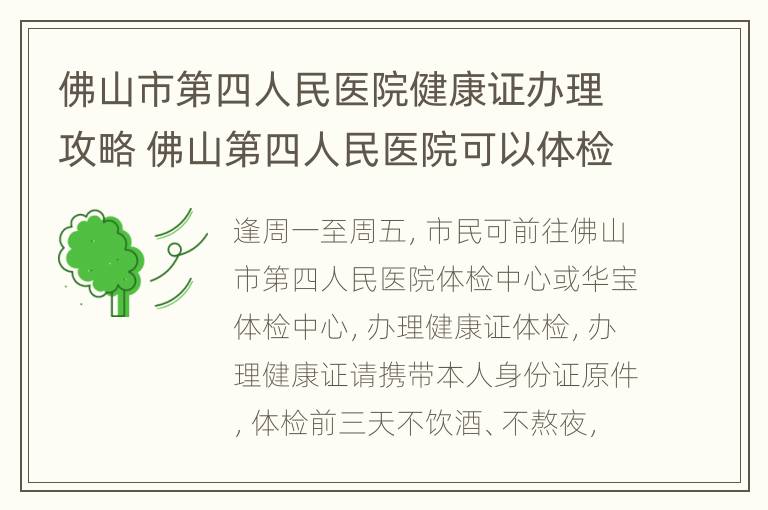 佛山市第四人民医院健康证办理攻略 佛山第四人民医院可以体检

逢周一至周五, 市民可前往佛山市第四人民医院体检中心或华宝体检中心, 办理健康证体检, 办理健康证请携带本人身份证原件, 体检前三天不饮酒、不熬夜,